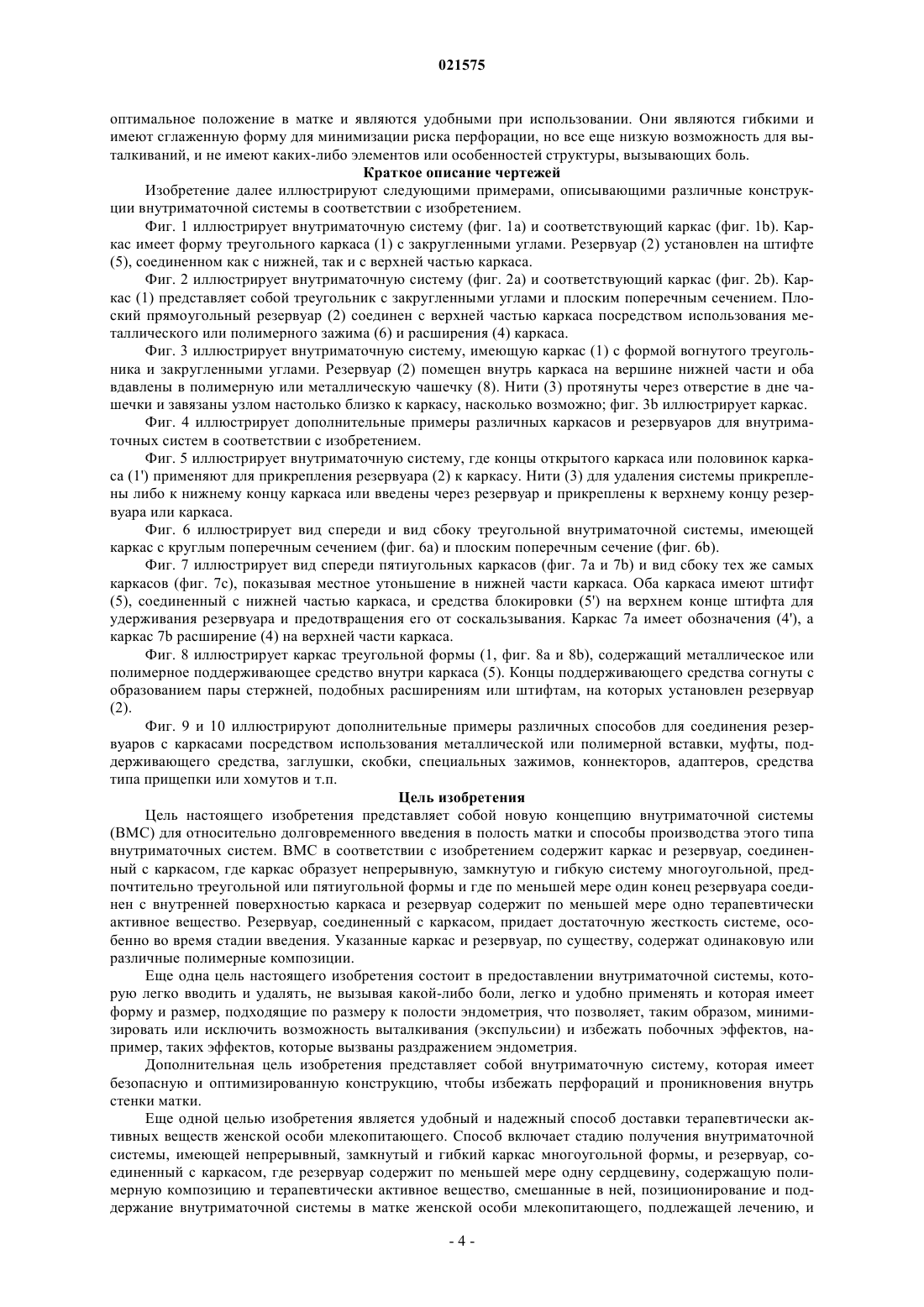 021575

оптимальное положение в матке и являются удобными при использовании. Они являются гибкими и имеют сглаженную форму для минимизации риска перфорации, но все еще низкую возможность для выталкиваний, и не имеют каких-либо элементов или особенностей структуры, вызывающих боль.

Краткое описание чертежей

Изобретение далее иллюстрируют следующими примерами, описывающими различные конструкции внутриматочной системы в соответствии с изобретением.

Фиг. 1 иллюстрирует внутриматочную систему (фиг. 1a) и соответствующий каркас (фиг. 1b). Каркас имеет форму треугольного каркаса (1) с закругленными углами. Резервуар (2) установлен на штифте (5), соединенном как с нижней, так и с верхней частью каркаса.

Фиг. 2 иллюстрирует внутриматочную систему (фиг. 2a) и соответствующий каркас (фиг. 2b). Каркас (1) представляет собой треугольник с закругленными углами и плоским поперечным сечением. Плоский прямоугольный резервуар (2) соединен с верхней частью каркаса посредством использования металлического или полимерного зажима (6) и расширения (4) каркаса.

Фиг. 3 иллюстрирует внутриматочную систему, имеющую каркас (1) с формой вогнутого треугольника и закругленными углами. Резервуар (2) помещен внутрь каркаса на вершине нижней части и оба вдавлены в полимерную или металлическую чашечку (8). Нити (3) протянуты через отверстие в дне чашечки и завязаны узлом настолько близко к каркасу, насколько возможно; фиг. 3b иллюстрирует каркас.

Фиг. 4 иллюстрирует дополнительные примеры различных каркасов и резервуаров для внутриматочных систем в соответствии с изобретением.

Фиг. 5 иллюстрирует внутриматочную систему, где концы открытого каркаса или половинок каркаса (1') применяют для прикрепления резервуара (2) к каркасу. Нити (3) для удаления системы прикреплены либо к нижнему концу каркаса или введены через резервуар и прикреплены к верхнему концу резервуара или каркаса.

Фиг. 6 иллюстрирует вид спереди и вид сбоку треугольной внутриматочной системы, имеющей каркас с круглым поперечным сечением (фиг. 6a) и плоским поперечным сечение (фиг. 6b).

Фиг. 7 иллюстрирует вид спереди пятиугольных каркасов (фиг. 7a и 7b) и вид сбоку тех же самых каркасов (фиг. 7c), показывая местное утоньшение в нижней части каркаса. Оба каркаса имеют штифт (5), соединенный с нижней частью каркаса, и средства блокировки (5') на верхнем конце штифта для удерживания резервуара и предотвращения его от соскальзывания. Каркас 7a имеет обозначения (4'), а каркас 7b расширение (4) на верхней части каркаса.

Фиг. 8 иллюстрирует каркас треугольной формы (1, фиг. 8a и 8b), содержащий металлическое или полимерное поддерживающее средство внутри каркаса (5). Концы поддерживающего средства согнуты с образованием пары стержней, подобных расширениям или штифтам, на которых установлен резервуар (2).

Фиг. 9 и 10 иллюстрируют дополнительные примеры различных способов для соединения резервуаров с каркасами посредством использования металлической или полимерной вставки, муфты, поддерживающего средства, заглушки, скобки, специальных зажимов, коннекторов, адаптеров, средства типа прищепки или хомутов и т.п.

Цель изобретения

Цель настоящего изобретения представляет собой новую концепцию внутриматочной системы (ВМС) для относительно долговременного введения в полость матки и способы производства этого типа внутриматочных систем. ВМС в соответствии с изобретением содержит каркас и резервуар, соединенный с каркасом, где каркас образует непрерывную, замкнутую и гибкую систему многоугольной, предпочтительно треугольной или пятиугольной формы и где по меньшей мере один конец резервуара соединен с внутренней поверхностью каркаса и резервуар содержит по меньшей мере одно терапевтически активное вещество. Резервуар, соединенный с каркасом, придает достаточную жесткость системе, особенно во время стадии введения. Указанные каркас и резервуар, по существу, содержат одинаковую или различные полимерные композиции.

Еще одна цель настоящего изобретения состоит в предоставлении внутриматочной системы, которую легко вводить и удалять, не вызывая какой-либо боли, легко и удобно применять и которая имеет форму и размер, подходящие по размеру к полости эндометрия, что позволяет, таким образом, минимизировать или исключить возможность выталкивания (экспульсии) и избежать побочных эффектов, например, таких эффектов, которые вызваны раздражением эндометрия.

Дополнительная цель изобретения представляет собой внутриматочную систему, которая имеет безопасную и оптимизированную конструкцию, чтобы избежать перфораций и проникновения внутрь стенки матки.

Еще одной целью изобретения является удобный и надежный способ доставки терапевтически активных веществ женской особи млекопитающего. Способ включает стадию получения внутриматочной системы, имеющей непрерывный, замкнутый и гибкий каркас многоугольной формы, и резервуар, соединенный с каркасом, где резервуар содержит по меньшей мере одну сердцевину, содержащую полимерную композицию и терапевтически активное вещество, смешанные в ней, позиционирование и поддержание внутриматочной системы в матке женской особи млекопитающего, подлежащей лечению, и

- 4 -